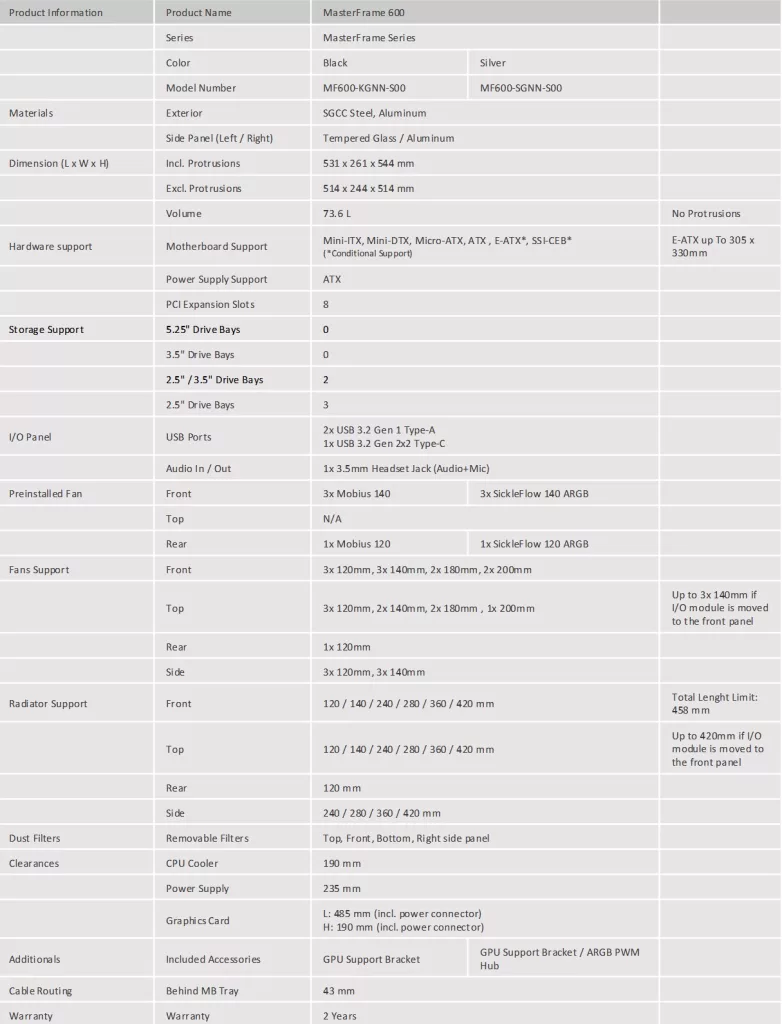 | Product Information | Product Name | MasterFrame 600 | | |
|---|---|---|---|---|
| | Series | MasterFrame Series | | |
| | Color | Black | Silver | |
| | Model Number | MF600-KGNN-S00 | MF600-SGNN-S00 | |
| Materials | Exterior | SGCC Steel, Aluminum | | |
| | Side Panel (Left / Right) | Tempered Glass / Aluminum | | |
| Dimension (L x W x H) | Incl. Protrusions | 531 x 261 x 544 mm | | |
| | Excl. Protrusions | 514 x 244 x 514 mm | | |
| | Volume | 73.6 L | | No Protrusions |
| Hardware support | Motherboard Support | Mini-ITX, Mini-DTX, Micro-ATX, ATX , E-ATX*, SSI-CEB* (*Conditional Support) | | E-ATX up To 305 x 330mm |
| | Power Supply Support | ATX | | |
| | PCI Expansion Slots | 8 | | |
| Storage Support | 5.25" Drive Bays | 0 | | |
| | 3.5" Drive Bays | 0 | | |
| | 2.5" / 3.5" Drive Bays | 2 | | |
| | 2.5" Drive Bays | 3 | | |
| I/O Panel | USB Ports | 2x USB 3.2 Gen 1 Type-A 1x USB 3.2 Gen 2x2 Type-C | | |
| | Audio In / Out | 1x 3.5mm Headset Jack (Audio+Mic) | | |
| Preinstalled Fan | Front | 3x Mobius 140 | 3x SickleFlow 140 ARGB | |
| | Top | N/A | | |
| | Rear | 1x Mobius 120 | 1x SickleFlow 120 ARGB | |
| Fans Support | Front | 3x 120mm, 3x 140mm, 2x 180mm, 2x 200mm | | |
| | Top | 3x 120mm, 2x 140mm, 2x 180mm , 1x 200mm | | Up to 3x 140mm if I/O module is moved to the front panel |
| | Rear | 1x 120mm | | |
| | Side | 3x 120mm, 3x 140mm | | |
| Radiator Support | Front | 120 / 140 / 240 / 280 / 360 / 420 mm | | Total Lenght Limit: 458 mm |
| | Top | 120 / 140 / 240 / 280 / 360 / 420 mm | | Up to 420mm if I/O module is moved to the front panel |
| | Rear | 120 mm | | |
| | Side | 240 / 280 / 360 / 420 mm | | |
| Dust Filters | Removable Filters | Top, Front, Bottom, Right side panel | | |
| Clearances | CPU Cooler | 190 mm | | |
| | Power Supply | 235 mm | | |
| | Graphics Card | L: 485 mm (incl. power connector) H: 190 mm (incl. power connector) | | |
| Additionals | Included Accessories | GPU Support Bracket | GPU Support Bracket / ARGB PWM Hub | |
| Cable Routing | Behind MB Tray | 43 mm | | |
| Warranty | Warranty | 2 Years | | |